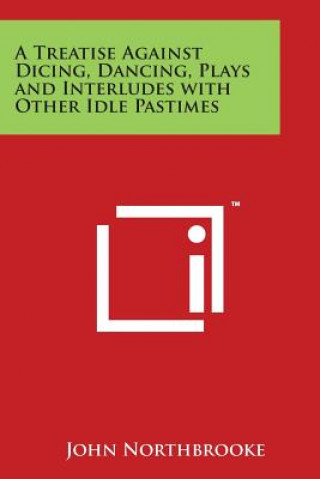 A Treatise Against Dicing, Dancing, Plays and Interludes with Other Idle Pastimes

™

John Northbrooke